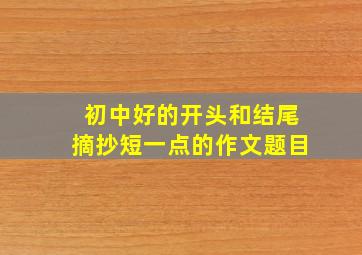 初中好的开头和结尾
摘抄短一点的作文题目